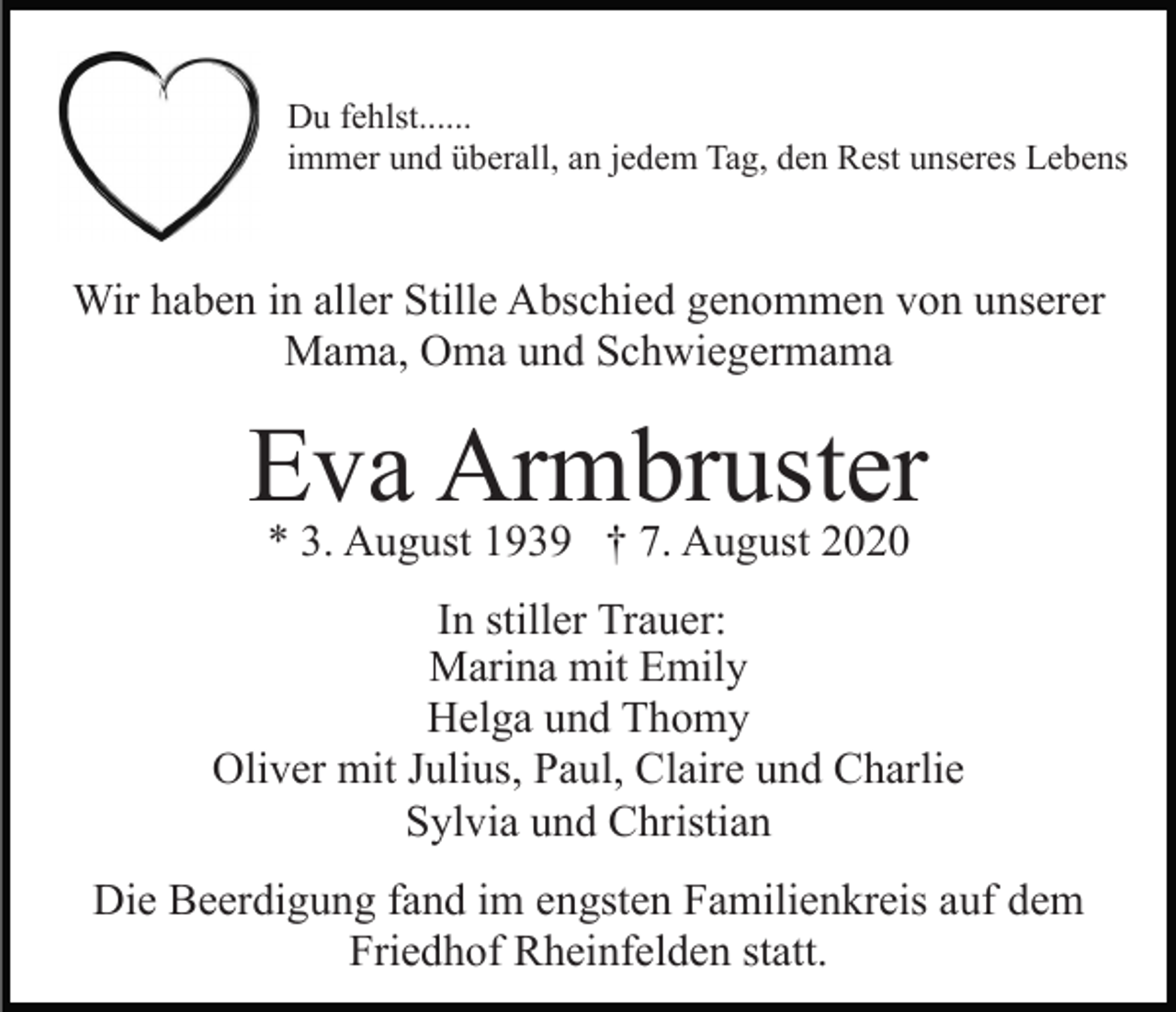 Du fehlst......
immer und überall, an jedem Tag, den Rest unseres Lebens

Wir haben in aller Stille Abschied genommen von unserer Mama, Oma und Schwiegermama

Eva Armbruster

* 3. August 1939 † 7. August 2020

In stiller Trauer:
Marina mit Emily
Helga und Thomy
Oliver mit Julius, Paul, Claire und Charlie
Sylvia und Christian

Die Beerdigung fand im engsten Familienkreis auf dem Friedhof Rheinfelden statt.